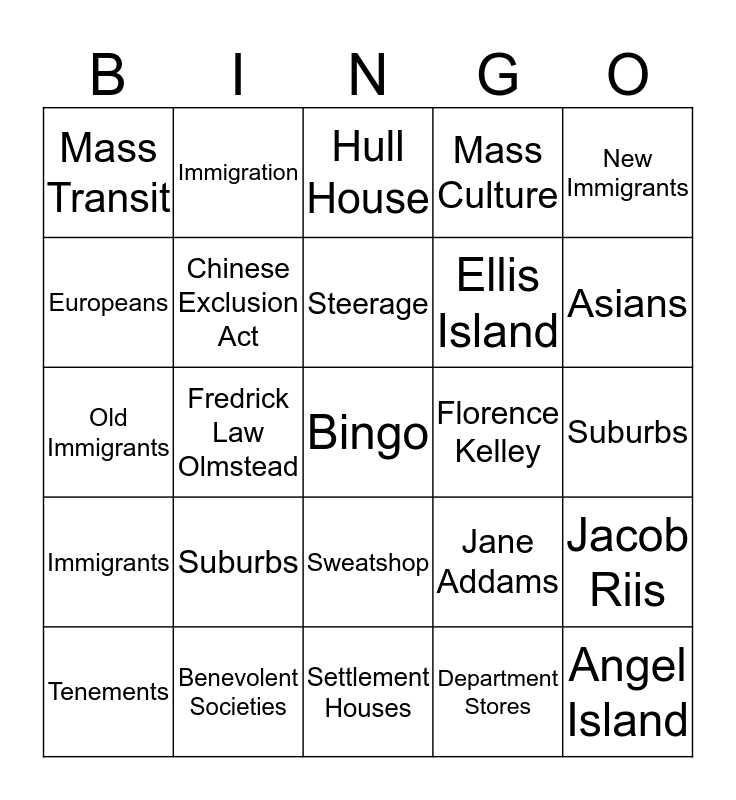 | B | I | N | G | O |
|---|---|---|---|---|
| Mass Transit | Immigration | Hull House | Mass Culture | New Immigrants |
| Europeans | Chinese Exclusion Act | Steerage | Ellis Island | Asians |
| Old Immigrants | Fredrick Law Olmstead | Bingo | Florence Kelley | Suburbs |
| Immigrants | Suburbs | Sweatshop | Jane Addams | Jacob Riis |
| Tenements | Benevolent Societies | Settlement Houses | Department Stores | Angel Island |